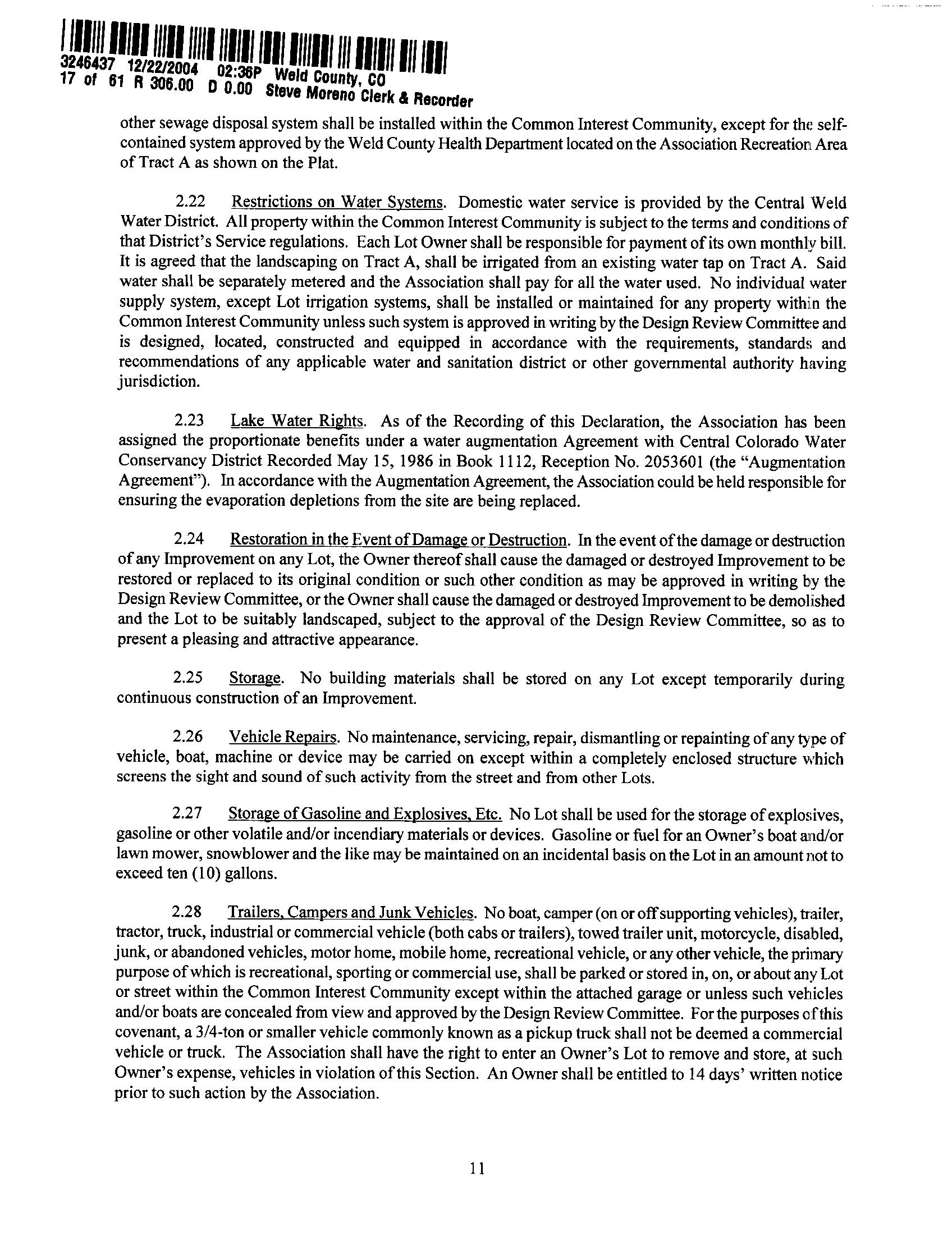 3246437 12/22/2004 02:36P Weld County, CO
17 of 61 R 306.00 D 0.00 Steve Moreno Clerk & Recorder

other sewage disposal system shall be installed within the Common Interest Community, except for the self-contained system approved by the Weld County Health Department located on the Association Recreation Area of Tract A as shown on the Plat.

2.22 Restrictions on Water Systems. Domestic water service is provided by the Central Weld Water District. All property within the Common Interest Community is subject to the terms and conditions of that District's Service regulations. Each Lot Owner shall be responsible for payment of its own monthly bill. It is agreed that the landscaping on Tract A, shall be irrigated from an existing water tap on Tract A. Said water shall be separately metered and the Association shall pay for all the water used. No individual water supply system, except Lot irrigation systems, shall be installed or maintained for any property within the Common Interest Community unless such system is approved in writing by the Design Review Committee and is designed, located, constructed and equipped in accordance with the requirements, standards and recommendations of any applicable water and sanitation district or other governmental authority having jurisdiction.

2.23 Lake Water Rights. As of the Recording of this Declaration, the Association has been assigned the proportionate benefits under a water augmentation Agreement with Central Colorado Water Conservancy District Recorded May 15, 1986 in Book 1112, Reception No. 2053601 (the "Augmentation Agreement"). In accordance with the Augmentation Agreement, the Association could be held responsible for ensuring the evaporation depletions from the site are being replaced.

2.24 Restoration in the Event of Damage or Destruction. In the event of the damage or destruction of any Improvement on any Lot, the Owner thereof shall cause the damaged or destroyed Improvement to be restored or replaced to its original condition or such other condition as may be approved in writing by the Design Review Committee, or the Owner shall cause the damaged or destroyed Improvement to be demolished and the Lot to be suitably landscaped, subject to the approval of the Design Review Committee, so as to present a pleasing and attractive appearance.

2.25 Storage. No building materials shall be stored on any Lot except temporarily during continuous construction of an Improvement.

2.26 Vehicle Repairs. No maintenance, servicing, repair, dismantling or repainting of any type of vehicle, boat, machine or device may be carried on except within a completely enclosed structure which screens the sight and sound of such activity from the street and from other Lots.

2.27 Storage of Gasoline and Explosives, Etc. No Lot shall be used for the storage of explosives, gasoline or other volatile and/or incendiary materials or devices. Gasoline or fuel for an Owner's boat and/or lawn mower, snowblower and the like may be maintained on an incidental basis on the Lot in an amount not to exceed ten (10) gallons.

2.28 Trailers, Campers and Junk Vehicles. No boat, camper (on or off supporting vehicles), trailer, tractor, truck, industrial or commercial vehicle (both cabs or trailers), towed trailer unit, motorcycle, disabled, junk, or abandoned vehicles, motor home, mobile home, recreational vehicle, or any other vehicle, the primary purpose of which is recreational, sporting or commercial use, shall be parked or stored in, on, or about any Lot or street within the Common Interest Community except within the attached garage or unless such vehicles and/or boats are concealed from view and approved by the Design Review Committee. For the purposes of this covenant, a 3/4-ton or smaller vehicle commonly known as a pickup truck shall not be deemed a commercial vehicle or truck. The Association shall have the right to enter an Owner's Lot to remove and store, at such Owner's expense, vehicles in violation of this Section. An Owner shall be entitled to 14 days' written notice prior to such action by the Association.

11